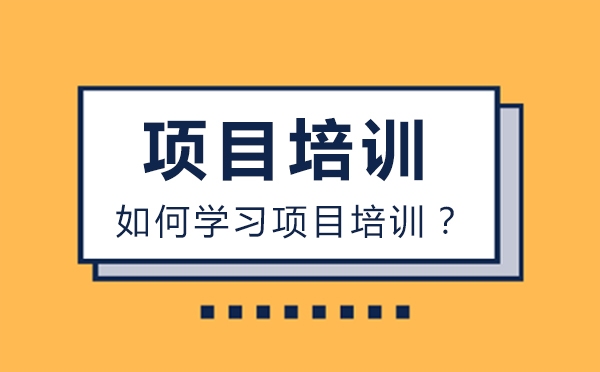 项目培训

如何学习项目培训？